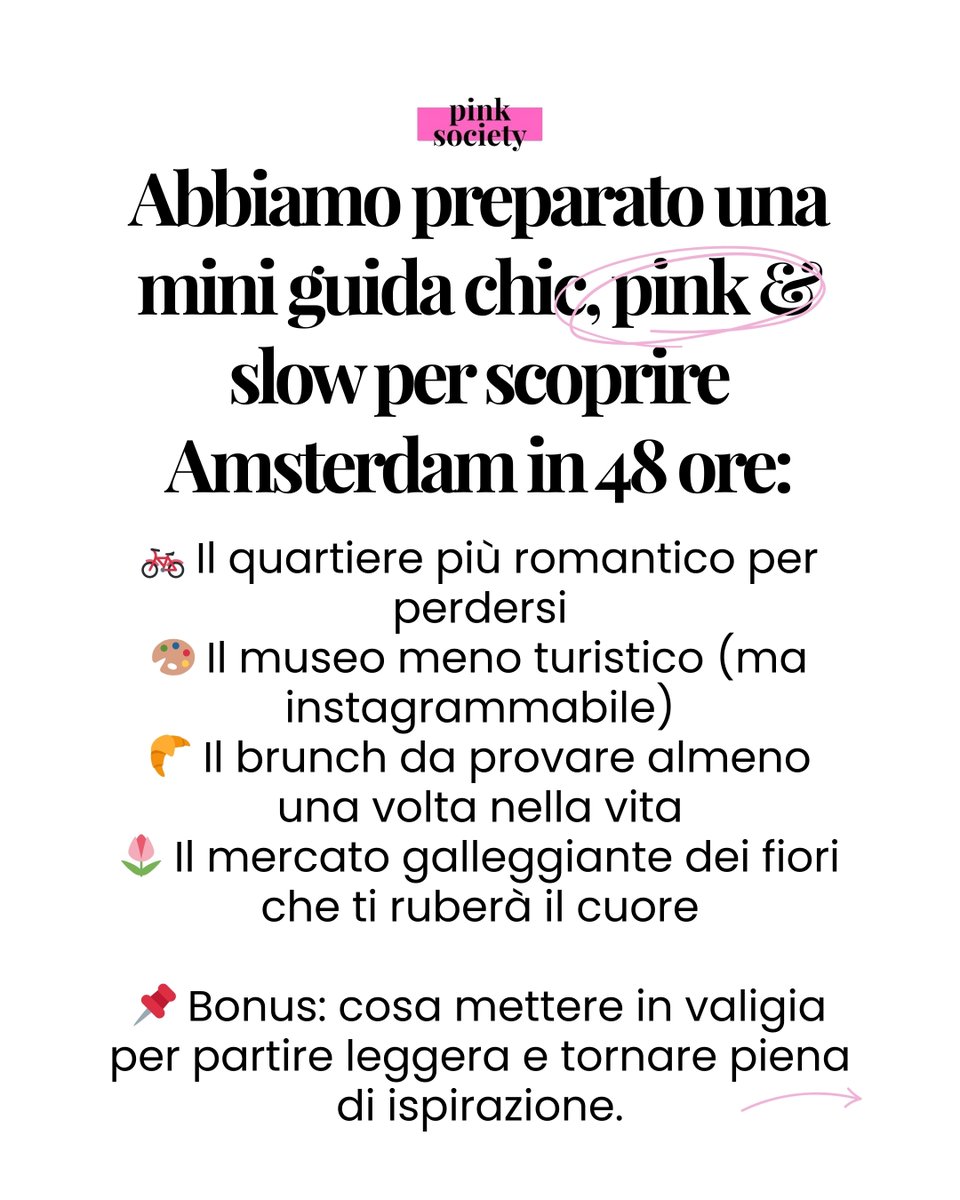 pink society

Abbiamo preparato una mini guida chic, pink & slow per scoprire Amsterdam in 48 ore:

🚲 Il quartiere più romantico per perdersi
🎨 Il museo meno turistico (ma instagrammabile)
🥐 Il brunch da provare almeno una volta nella vita
🌷 Il mercato galleggiante dei fiori che ti ruberà il cuore

📌 Bonus: cosa mettere in valigia per partire leggera e tornare piena di ispirazione.